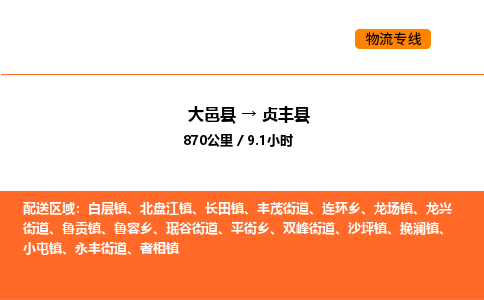 物流专线

大邑县 → 贞丰县
870公里 / 9.1小时

配送区域：白层镇、北盘江镇、长田镇、丰茂街道、连环乡、龙场镇、龙兴街道、鲁贡镇、鲁容乡、珉谷街道、平街乡、双峰街道、沙坪镇、挽澜镇、小屯镇、永丰街道、者相镇